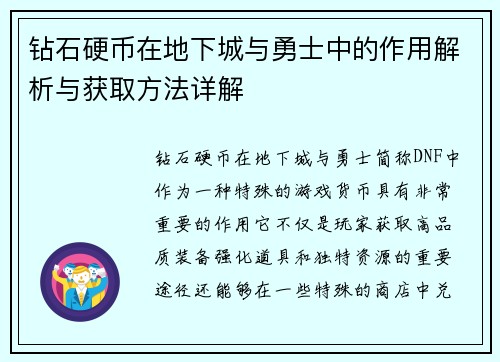 钻石硬币在地下城与勇士中的作用解析与获取方法详解

钻石硬币在地下城与勇士简称DNF中作为一种特殊的游戏货币具有非常重要的作用它不仅是玩家获取高品质装备强化道具和独特资源的重要途径还能够在一些特殊的商店中兑